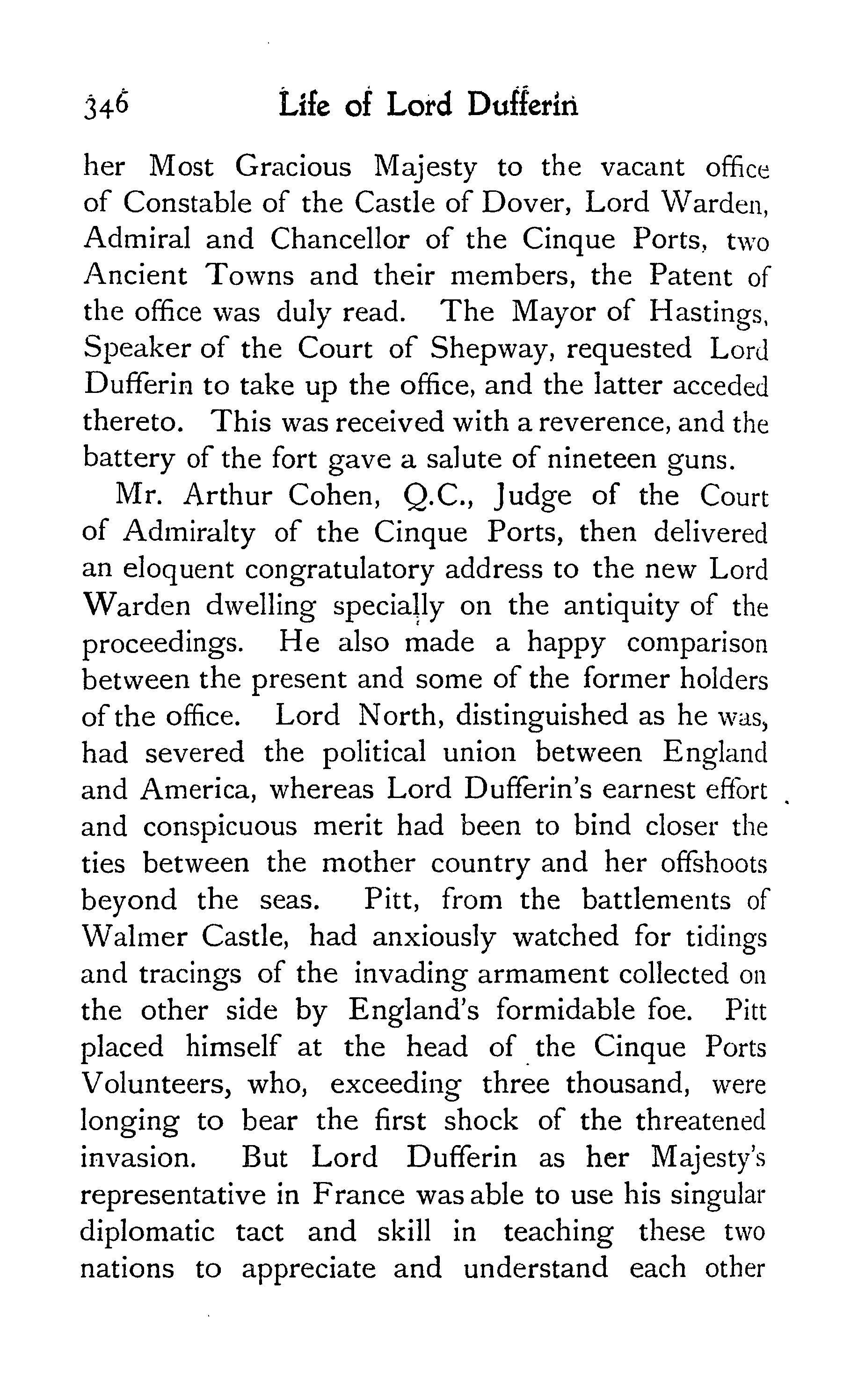 346 Life of Lord Dufferin

her Most Gracious Majesty to the vacant office of Constable of the Castle of Dover, Lord Warden, Admiral and Chancellor of the Cinque Ports, two Ancient Towns and their members, the Patent of the office was duly read. The Mayor of Hastings, Speaker of the Court of Shepway, requested Lord Dufferin to take up the office, and the latter acceded thereto. This was received with a reverence, and the battery of the fort gave a salute of nineteen guns.

Mr. Arthur Cohen, Q.C., Judge of the Court of Admiralty of the Cinque Ports, then delivered an eloquent congratulatory address to the new Lord Warden dwelling specially on the antiquity of the proceedings. He also made a happy comparison between the present and some of the former holders of the office. Lord North, distinguished as he was, had severed the political union between England and America, whereas Lord Dufferin's earnest effort and conspicuous merit had been to bind closer the ties between the mother country and her offshoots beyond the seas. Pitt, from the battlements of Walmer Castle, had anxiously watched for tidings and tracings of the invading armament collected on the other side by England's formidable foe. Pitt placed himself at the head of the Cinque Ports Volunteers, who, exceeding three thousand, were longing to bear the first shock of the threatened invasion. But Lord Dufferin as her Majesty's representative in France was able to use his singular diplomatic tact and skill in teaching these two nations to appreciate and understand each other